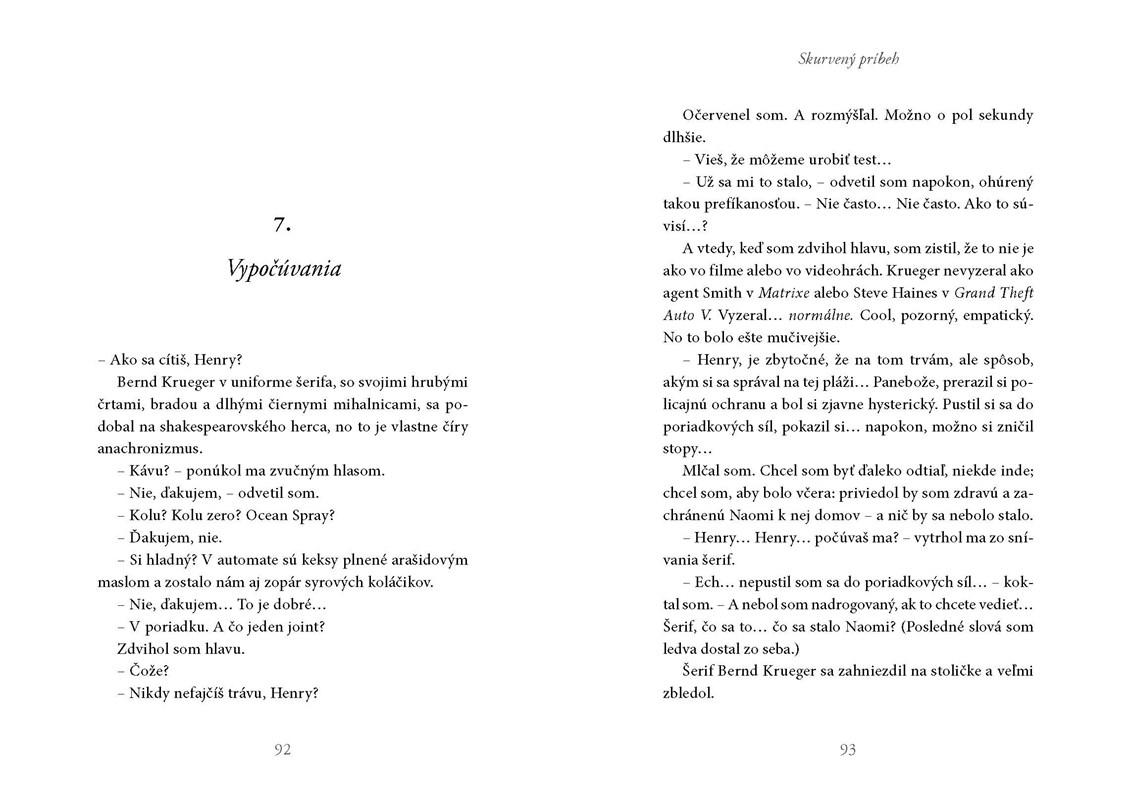 7.

Vypočúvania

– Ako sa cítiš, Henry?

Bernd Krueger v uniforme šerifa, so svojimi hrubými črtami, bradou a dlhými čiernymi mihalnicami, sa podobal na shakespearovského herca, no to je vlastne číry anachronizmus.

– Kávu? – ponúkol ma zvučným hlasom.

– Nie, ďakujem, – odvetil som.

– Kolu? Kolu zero? Ocean Spray?

– Ďakujem, nie.

– Si hladný? V automate sú keksy plnené arašidovým maslom a zostalo nám aj zopár syrových koláčikov.

– Nie, ďakujem… To je dobré…

– V poriadku. A čo jeden joint?

Zdvihol som hlavu.

– Čože?

– Nikdy nefajčíš trávu, Henry?

92

Skurvený príbeh

Očervenel som. A rozmýšľal. Možno o pol sekundy dlhšie.

– Vieš, že môžeme urobiť test…

– Už sa mi to stalo, – odvetil som napokon, ohúrený takou prefíkanosťou. – Nie často… Nie často. Ako to súvisí…?

A vtedy, keď som zdvihol hlavu, som zistil, že to nie je ako vo filme alebo vo videohrách. Krueger nevyzeral ako agent Smith v Matrixe alebo Steve Haines v Grand Theft Auto V. Vyzeral… normálne. Cool, pozorný, empatický. No to bolo ešte mučivejšie.

– Henry, je zbytočné, že na tom trvám, ale spôsob, akým si sa správal na tej pláži… Panebože, prerazil si policajnú ochranu a bol si zjavne hysterický. Pustil si sa do poriadkových síl, pokazil si… napokon, možno si zničil stopy…

Mlčal som. Chcel som byť ďaleko odtiaľ, niekde inde; chcel som, aby bolo včera: priviedol by som zdravú a zachránenú Naomi k nej domov – a nič by sa nebolo stalo.

– Henry… Henry… počúvaš ma? – vytrhol ma zo snívania šerif.

– Ech… nepustil som sa do poriadkových síl… – koktal som. – A nebol som nadrogovaný, ak to chcete vedieť… Šerif, čo sa to… čo sa stalo Naomi? (Posledné slová som ledva dostal zo seba.)

Šerif Bernd Krueger sa zahniezdil na stoličke a veľmi zbledol.

93